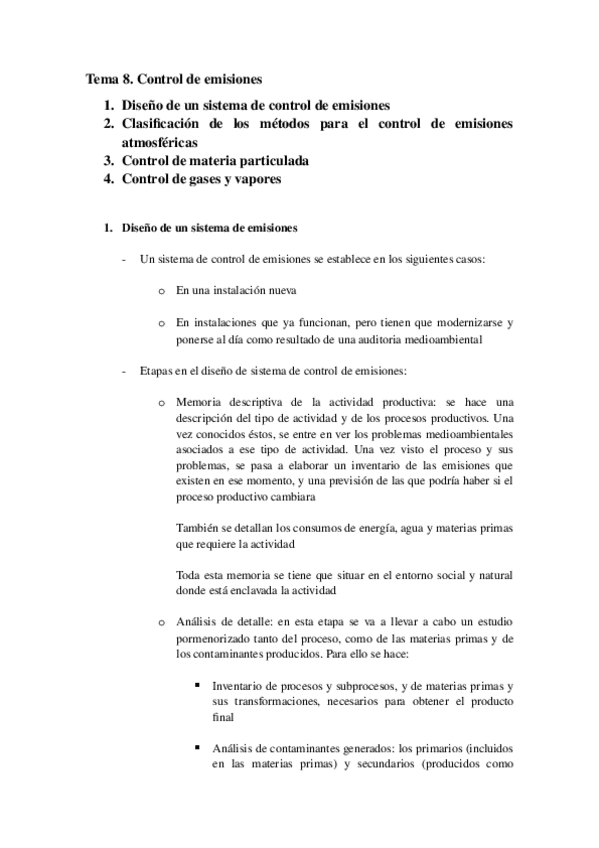 Tema 8. Control de emisiones

1. Diseño de un sistema de control de emisiones
2. Clasificación de los métodos para el control de emisiones atmosféricas
3. Control de materia particulada
4. Control de gases y vapores

1. Diseño de un sistema de emisiones

- Un sistema de control de emisiones se establece en los siguientes casos:

o En una instalación nueva

o En instalaciones que ya funcionan, pero tienen que modernizarse y ponerse al día como resultado de una auditoria medioambiental

- Etapas en el diseño de sistema de control de emisiones:

o Memoria descriptiva de la actividad productiva: se hace una descripción del tipo de actividad y de los procesos productivos. Una vez conocidos éstos, se entre en ver los problemas medioambientales asociados a ese tipo de actividad. Una vez visto el proceso y sus problemas, se pasa a elaborar un inventario de las emisiones que existen en ese momento, y una previsión de las que podría haber si el proceso productivo cambiara

También se detallan los consumos de energía, agua y materias primas que requiere la actividad

Toda esta memoria se tiene que situar en el entorno social y natural donde está enclavada la actividad

o Análisis de detalle: en esta etapa se va a llevar a cabo un estudio pormenorizado tanto del proceso, como de las materias primas y de los contaminantes producidos. Para ello se hace:

▪ Inventario de procesos y subprocesos, y de materias primas y sus transformaciones, necesarios para obtener el producto final

▪ Análisis de contaminantes generados: los primarios (incluidos en las materias primas) y secundarios (producidos como